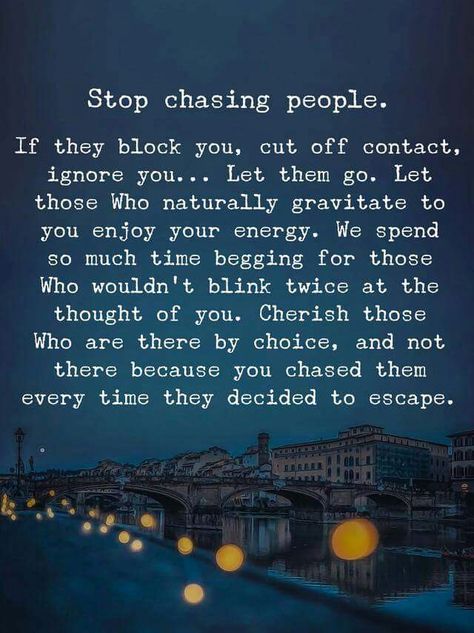 Stop chasing people.

If they block you, cut off contact, ignore you... Let them go. Let those Who naturally gravitate to you enjoy your energy. We spend so much time begging for those Who wouldn't blink twice at the thought of you. Cherish those Who are there by choice, and not there because you chased them every time they decided to escape.